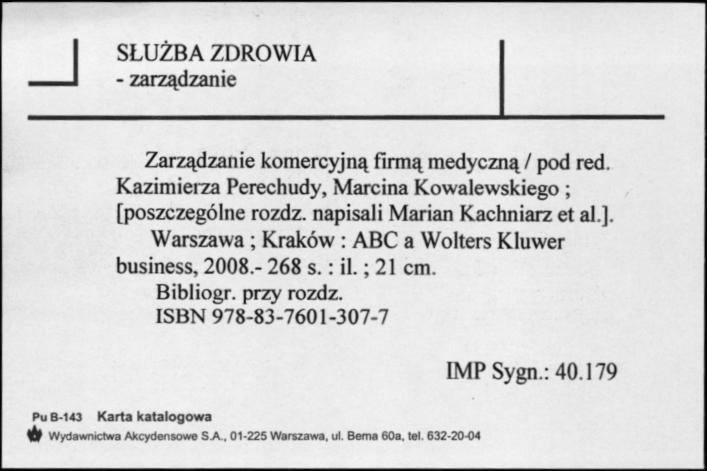 SŁUŻBA ZDROWIA
- zarządzanie

Zarządzanie komercyjną firmą medyczną / pod red. Kazimierza Perechudy, Marcina Kowalewskiego ; [poszczególne rozdz. napisali Marian Kachniarz et al.].
Warszawa ; Kraków : ABC a Wolters Kluwer business, 2008.- 268 s. : il. ; 21 cm.
Bibliogr. przy rozdz.
ISBN 978-83-7601-307-7

IMP Sygn.: 40.179

Pu B-143 Karta katalogowa
Wydawnictwa Akcydensowe S.A., 01-225 Warszawa, ul. Bema 60a, tel. 632-20-04